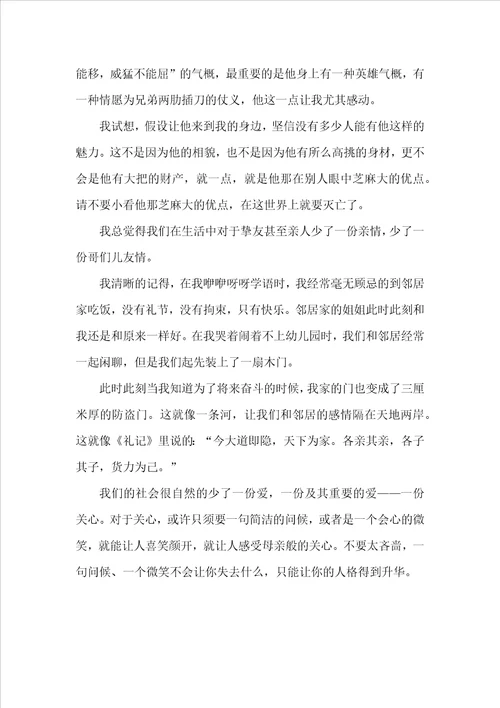 能移，威猛不能屈”的气概，最重要的是他身上有一种英雄气概，有一种情愿为兄弟两肋插刀的仗义，他这一点让我尤其感动。

我试想，假设让他来到我的身边，坚信没有多少人能有他这样的魅力。这不是因为他的相貌，也不是因为他有所么高挑的身材，更不会是他有大把的财产，就一点，就是他那在别人眼中芝麻大的优点。请不要小看他那芝麻大的优点，在这世界上就要灭亡了。

我总觉得我们在生活中对于挚友甚至亲人少了一份亲情，少了一份哥们儿友情。

我清晰的记得，在我咿咿呀呀学语时，我经常毫无顾忌的到邻居家吃饭，没有礼节，没有拘束，只有快乐。邻居家的姐姐此时此刻和我还是和原来一样好。在我哭着闹着不上幼儿园时，我们和邻居经常一起闲聊，但是我们起先装上了一扇木门。

此时此刻当我知道为了将来奋斗的时候，我家的门也变成了三厘米厚的防盗门。这就像一条河，让我们和邻居的感情隔在天地两岸。这就像《礼记》里说的：“今大道即隐，天下为家。各亲其亲，各子其子，货力为己。”

我们的社会很自然的少了一份爱，一份及其重要的爱——一份关心。对于关心，或许只须要一句简洁的问候，或者是一个会心的微笑，就能让人喜笑颜开，就让人感受母亲般的关心。不要太吝啬，一句问候、一个微笑不会让你失去什么，只能让你的人格得到升华。